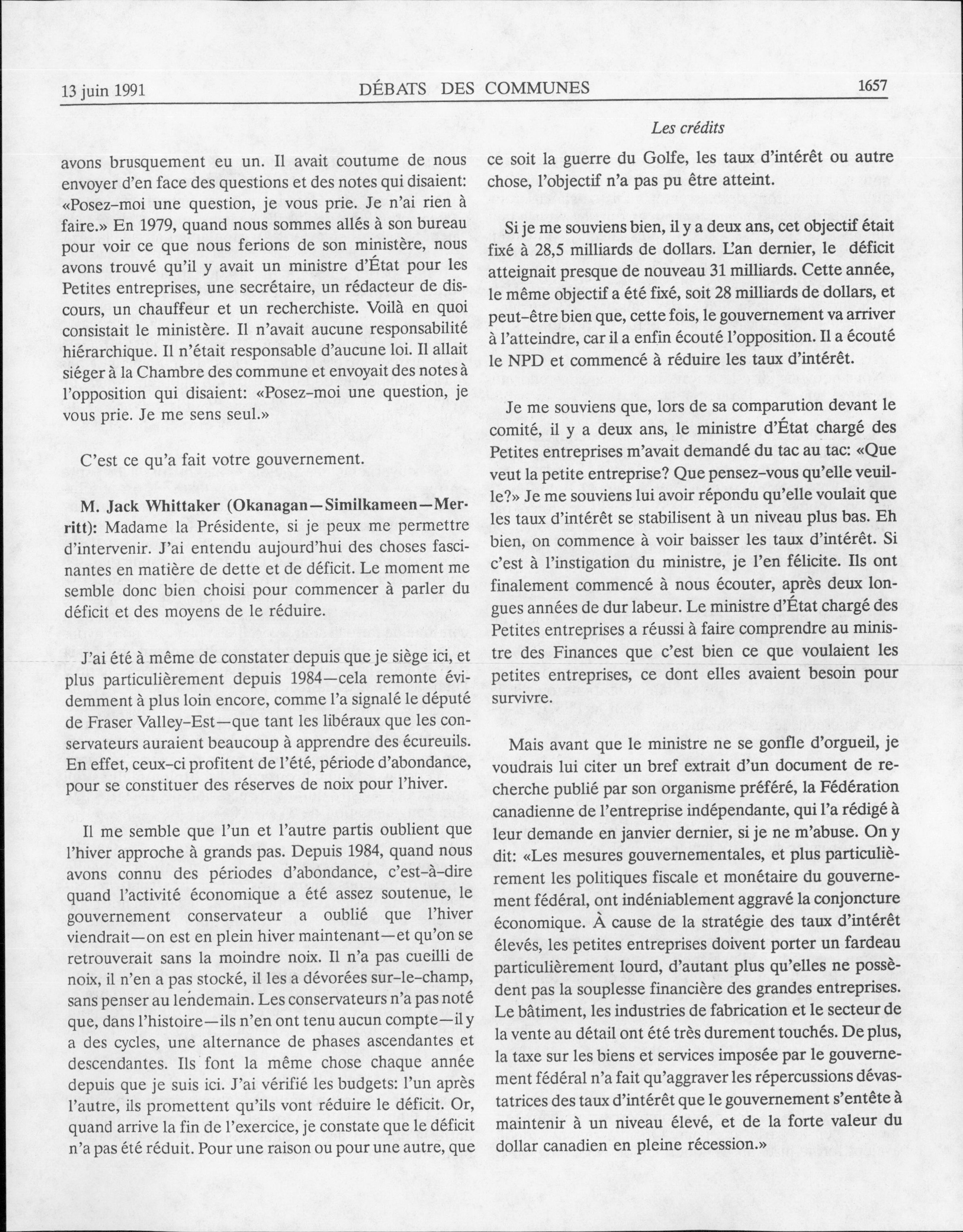 13 juin 1991 DÉBATS DES COMMUNES 1657

Les crédits

avons brusquement eu un. Il avait coutume de nous envoyer d'en face des questions et des notes qui disaient: «Posez-moi une question, je vous prie. Je n'ai rien à faire.» En 1979, quand nous sommes allés à son bureau pour voir ce que nous ferions de son ministère, nous avons trouvé qu'il y avait un ministre d'État pour les Petites entreprises, une secrétaire, un rédacteur de discours, un chauffeur et un recherchiste. Voilà en quoi consistait le ministère. Il n'avait aucune responsabilité hiérarchique. Il n'était responsable d'aucune loi. Il allait siéger à la Chambre des commune et envoyait des notes à l'opposition qui disaient: «Posez-moi une question, je vous prie. Je me sens seul.»

C'est ce qu'a fait votre gouvernement.

M. Jack Whittaker (Okanagan—Similkameen—Merritt): Madame la Présidente, si je peux me permettre d'intervenir. J'ai entendu aujourd'hui des choses fascinantes en matière de dette et de déficit. Le moment me semble donc bien choisi pour commencer à parler du déficit et des moyens de le réduire.

J'ai été à même de constater depuis que je siège ici, et plus particulièrement depuis 1984—cela remonte évidemment à plus loin encore, comme l'a signalé le député de Fraser Valley-Est—que tant les libéraux que les conservateurs auraient beaucoup à apprendre des écureuils. En effet, ceux-ci profitent de l'été, période d'abondance, pour se constituer des réserves de noix pour l'hiver.

Il me semble que l'un et l'autre partis oublient que l'hiver approche à grands pas. Depuis 1984, quand nous avons connu des périodes d'abondance, c'est-à-dire quand l'activité économique a été assez soutenue, le gouvernement conservateur a oublié que l'hiver viendrait—on est en plein hiver maintenant—et qu'on se retrouverait sans la moindre noix. Il n'a pas cueilli de noix, il n'en a pas stocké, il les a dévorées sur-le-champ, sans penser au lendemain. Les conservateurs n'a pas noté que, dans l'histoire—ils n'en ont tenu aucun compte—il y a des cycles, une alternance de phases ascendantes et descendantes. Ils font la même chose chaque année depuis que je suis ici. J'ai vérifié les budgets: l'un après l'autre, ils promettent qu'ils vont réduire le déficit. Or, quand arrive la fin de l'exercice, je constate que le déficit n'a pas été réduit. Pour une raison ou pour une autre, que ce soit la guerre du Golfe, les taux d'intérêt ou autre chose, l'objectif n'a pas pu être atteint.

Si je me souviens bien, il y a deux ans, cet objectif était fixé à 28,5 milliards de dollars. L'an dernier, le déficit atteignait presque de nouveau 31 milliards. Cette année, le même objectif a été fixé, soit 28 milliards de dollars, et peut-être bien que, cette fois, le gouvernement va arriver à l'atteindre, car il a enfin écouté l'opposition. Il a écouté le NPD et commencé à réduire les taux d'intérêt.

Je me souviens que, lors de sa comparution devant le comité, il y a deux ans, le ministre d'État chargé des Petites entreprises m'avait demandé du tac au tac: «Que veut la petite entreprise? Que pensez-vous qu'elle veuille?» Je me souviens lui avoir répondu qu'elle voulait que les taux d'intérêt se stabilisent à un niveau plus bas. Eh bien, on commence à voir baisser les taux d'intérêt. Si c'est à l'instigation du ministre, je l'en félicite. Ils ont finalement commencé à nous écouter, après deux longues années de dur labeur. Le ministre d'État chargé des Petites entreprises a réussi à faire comprendre au ministre des Finances que c'est bien ce que voulaient les petites entreprises, ce dont elles avaient besoin pour survivre.

Mais avant que le ministre ne se gonfle d'orgueil, je voudrais lui citer un bref extrait d'un document de recherche publié par son organisme préféré, la Fédération canadienne de l'entreprise indépendante, qui l'a rédigé à leur demande en janvier dernier, si je ne m'abuse. On y dit: «Les mesures gouvernementales, et plus particulièrement les politiques fiscale et monétaire du gouvernement fédéral, ont indéniablement aggravé la conjoncture économique. À cause de la stratégie des taux d'intérêt élevés, les petites entreprises doivent porter un fardeau particulièrement lourd, d'autant plus qu'elles ne possèdent pas la souplesse financière des grandes entreprises. Le bâtiment, les industries de fabrication et le secteur de la vente au détail ont été très durement touchés. De plus, la taxe sur les biens et services imposée par le gouvernement fédéral n'a fait qu'aggraver les répercussions dévastatrices des taux d'intérêt que le gouvernement s'entête à maintenir à un niveau élevé, et de la forte valeur du dollar canadien en pleine récession.»